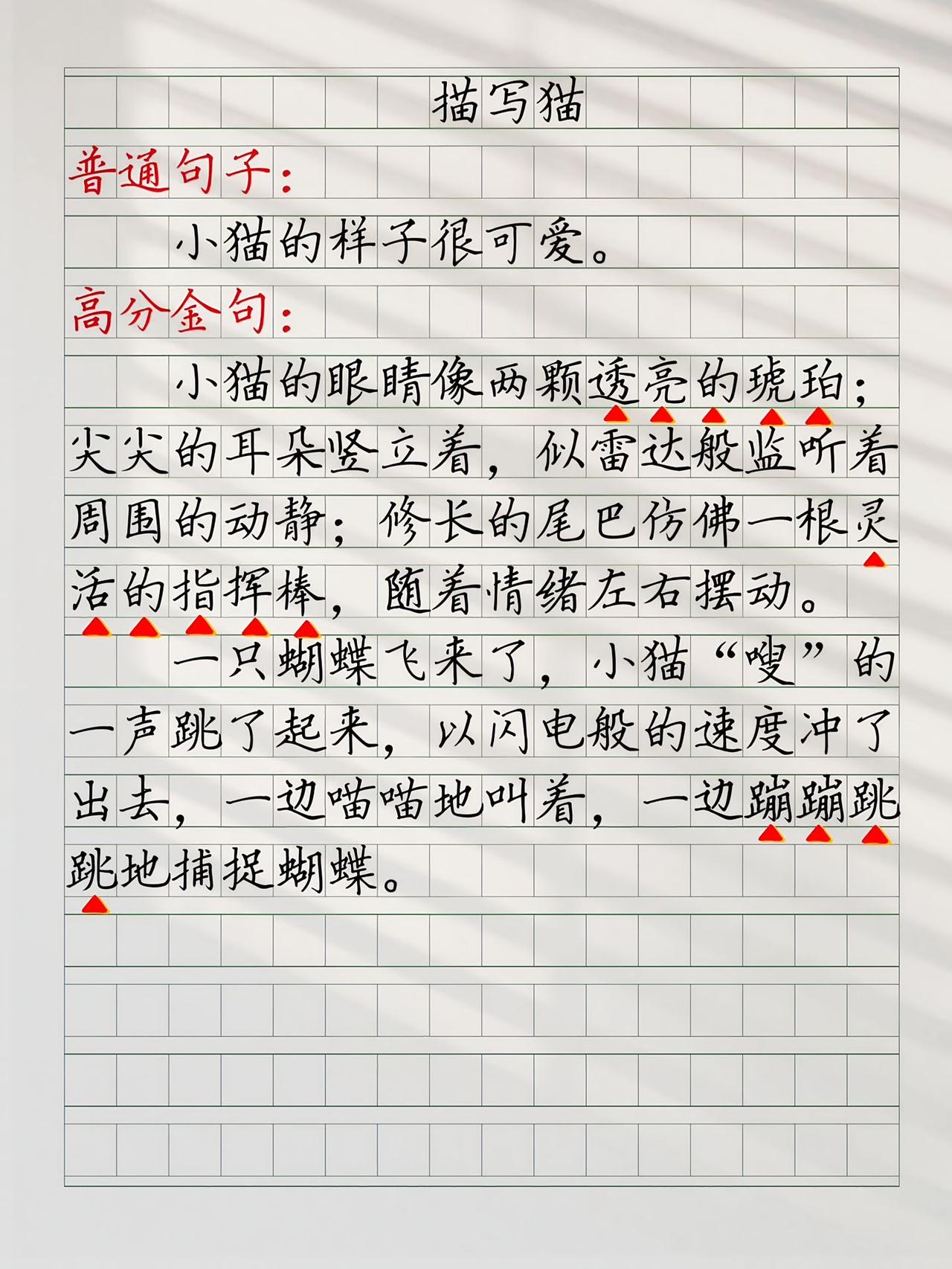 描写猫

普通句子：

小猫的样子很可爱。

高分金句：

小猫的眼睛像两颗透亮的琥珀；尖尖的耳朵竖立着，似雷达般监听着周围的动静；修长的尾巴仿佛一根灵活的指挥棒，随着情绪左右摆动。

一只蝴蝶飞来了，小猫“嗖”的一声跳了起来，以闪电般的速度冲了出去，一边喵喵地叫着，一边蹦蹦跳跳地捕捉蝴蝶。